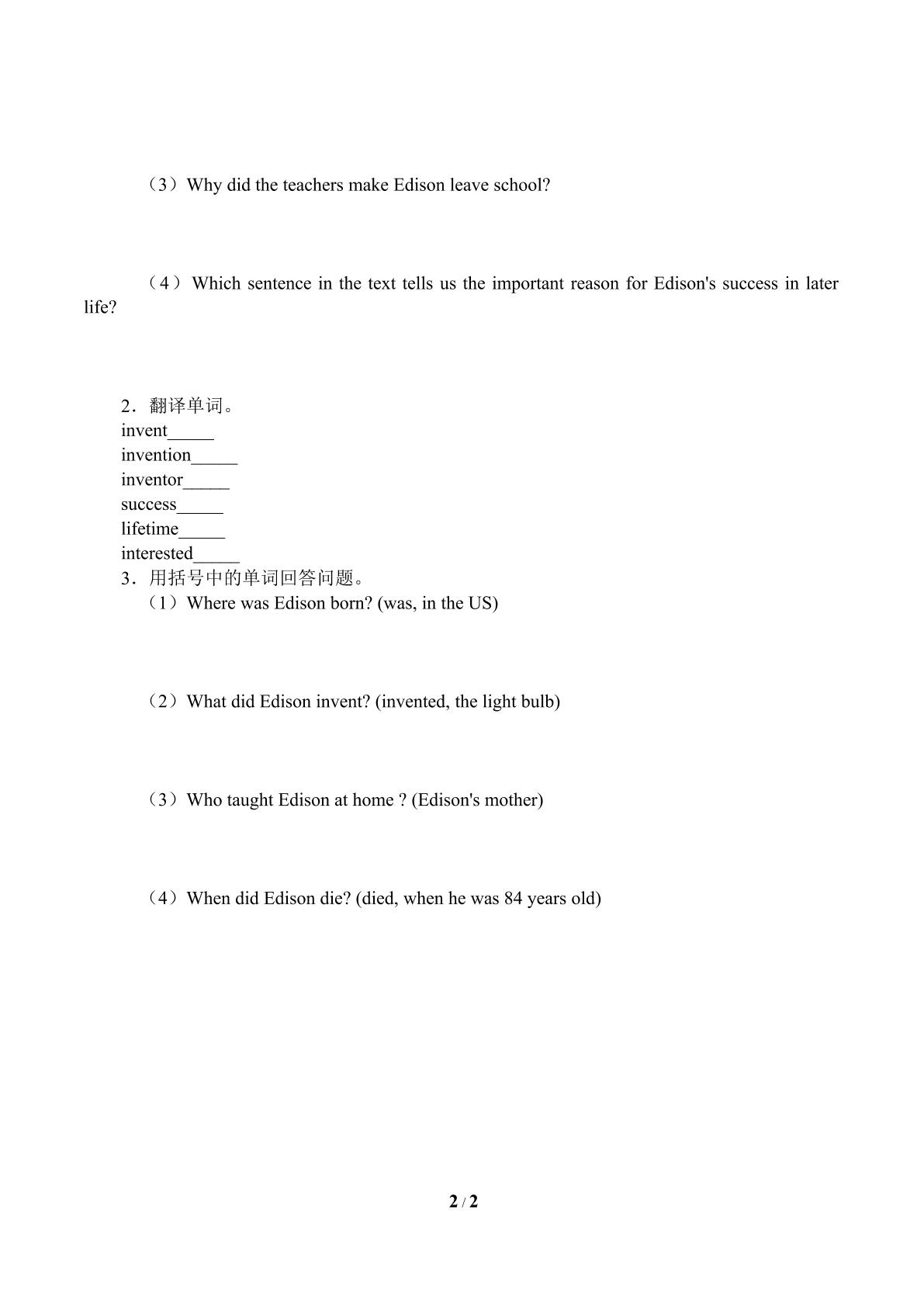 （3）Why did the teachers make Edison leave school?

（4）Which sentence in the text tells us the important reason for Edison's success in later life?

2．翻译单词。
invent____
invention____
inventor____
success____
lifetime____
interested____

3．用括号中的单词回答问题。
（1）Where was Edison born? (was, in the US)

（2）What did Edison invent? (invented, the light bulb)

（3）Who taught Edison at home ? (Edison's mother)

（4）When did Edison die? (died, when he was 84 years old)

2 / 2